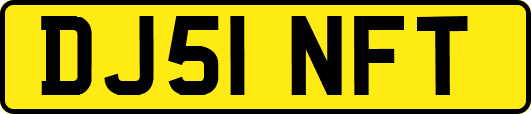 DJ51 NFT